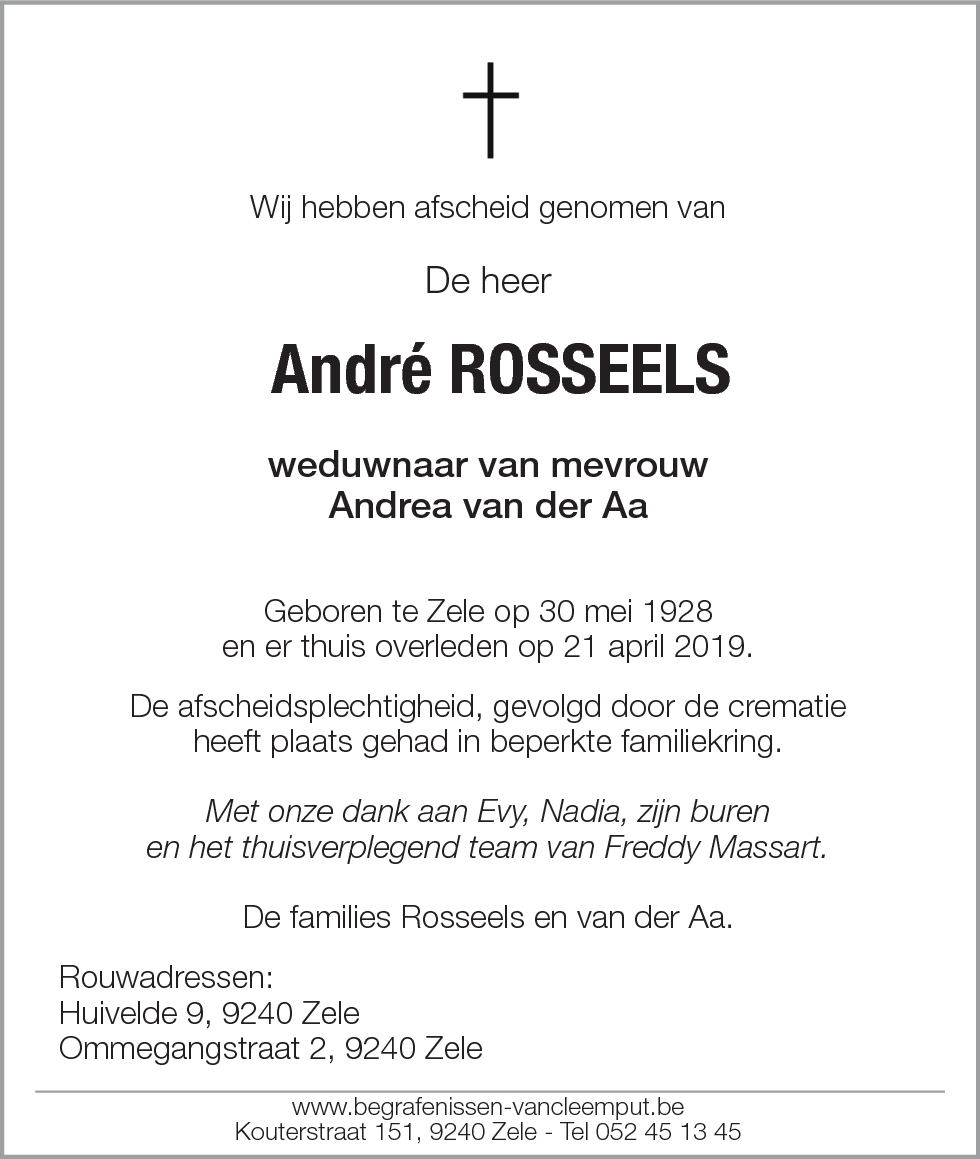 Wij hebben afscheid genomen van

De heer

André ROSSEELS

weduwnaar van mevrouw
Andrea van der Aa

Geboren te Zele op 30 mei 1928
en er thuis overleden op 21 april 2019.

De afscheidsplechtigheid, gevolgd door de crematie heeft plaats gehad in beperkte familiekring.

Met onze dank aan Evy, Nadia, zijn buren en het thuisverplegend team van Freddy Massart.

De families Rosseels en van der Aa.

Rouwadressen:
Huivelde 9, 9240 Zele
Ommegangstraat 2, 9240 Zele

www.begrafenissen-vancleemput.be
Kouterstraat 151, 9240 Zele - Tel 052 45 13 45